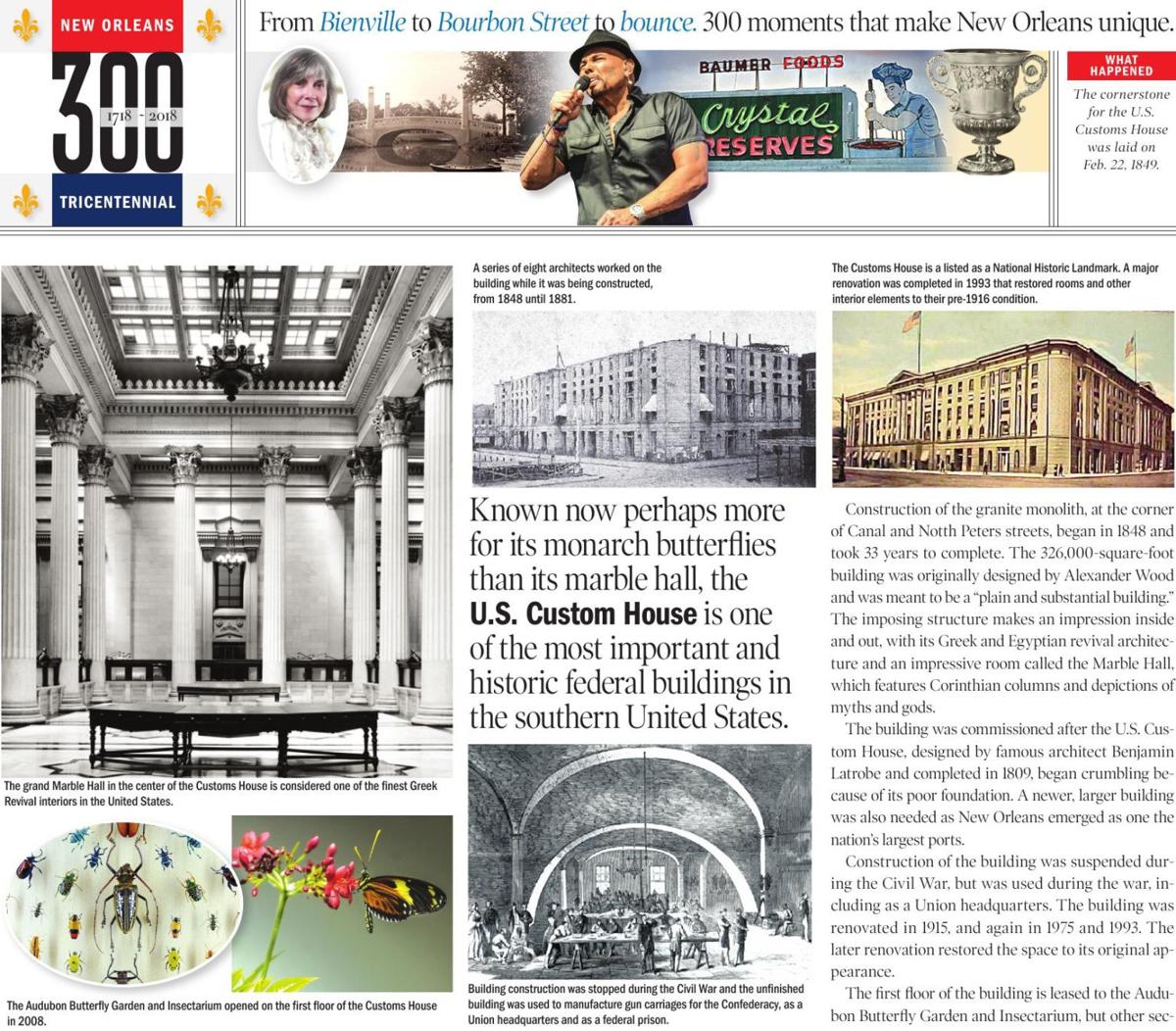 NEW ORLEANS
300
1718 - 2018
TRICENTENNIAL

From Bienville to Bourbon Street to bounce. 300 moments that make New Orleans unique.

BAUMER FOODS
Crystal
PRESERVES

WHAT HAPPENED
The cornerstone for the U.S. Customs House was laid on Feb. 22, 1849.

The grand Marble Hall in the center of the Customs House is considered one of the finest Greek Revival interiors in the United States.

The Audubon Butterfly Garden and Insectarium opened on the first floor of the Customs House in 2008.

A series of eight architects worked on the building while it was being constructed, from 1848 until 1881.

Known now perhaps more for its monarch butterflies than its marble hall, the U.S. Custom House is one of the most important and historic federal buildings in the southern United States.

Building construction was stopped during the Civil War and the unfinished building was used to manufacture gun carriages for the Confederacy, as a Union headquarters and as a federal prison.

The Customs House is a listed as a National Historic Landmark. A major renovation was completed in 1993 that restored rooms and other interior elements to their pre-1916 condition.

Construction of the granite monolith, at the corner of Canal and Notth Peters streets, began in 1848 and took 33 years to complete. The 326,000-square-foot building was originally designed by Alexander Wood and was meant to be a "plain and substantial building." The imposing structure makes an impression inside and out, with its Greek and Egyptian revival architecture and an impressive room called the Marble Hall, which features Corinthian columns and depictions of myths and gods.

The building was commissioned after the U.S. Custom House, designed by famous architect Benjamin Latrobe and completed in 1809, began crumbling because of its poor foundation. A newer, larger building was also needed as New Orleans emerged as one the nation's largest ports.

Construction of the building was suspended during the Civil War, but was used during the war, including as a Union headquarters. The building was renovated in 1915, and again in 1975 and 1993. The later renovation restored the space to its original appearance.

The first floor of the building is leased to the Audubon Butterfly Garden and Insectarium, but other sec-